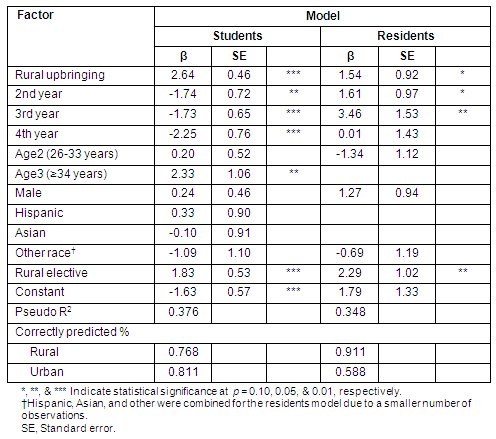 | Factor | Model | | | | | |
|---|---|---|---|---|---|---|
| | Students | | | Residents | | |
| | β | SE | | β | SE | |
| Rural upbringing | 2.64 | 0.46 | *** | 1.54 | 0.92 | * |
| 2nd year | -1.74 | 0.72 | ** | 1.61 | 0.97 | * |
| 3rd year | -1.73 | 0.65 | *** | 3.46 | 1.53 | ** |
| 4th year | -2.25 | 0.76 | *** | 0.01 | 1.43 | |
| Age2 (26-33 years) | 0.20 | 0.52 | | -1.34 | 1.12 | |
| Age3 (≥34 years) | 2.33 | 1.06 | ** | | | |
| Male | 0.24 | 0.46 | | 1.27 | 0.94 | |
| Hispanic | 0.33 | 0.90 | | | | |
| Asian | -0.10 | 0.91 | | | | |
| Other race† | -1.09 | 1.10 | | -0.69 | 1.19 | |
| Rural elective | 1.83 | 0.53 | *** | 2.29 | 1.02 | ** |
| Constant | -1.63 | 0.57 | *** | 1.79 | 1.33 | |
| Pseudo $R^2$ | 0.376 | | | 0.348 | | |
| Correctly predicted % | | | | | | |
| Rural | 0.768 | | | 0.911 | | |
| Urban | 0.811 | | | 0.588 | | |

*, **, & *** Indicate statistical significance at $p$ = 0.10, 0.05, & 0.01, respectively.
†Hispanic, Asian, and other were combined for the residents model due to a smaller number of observations.
SE, Standard error.